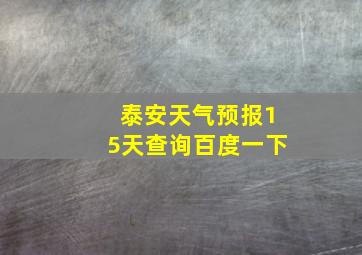 泰安天气预报15天查询百度一下